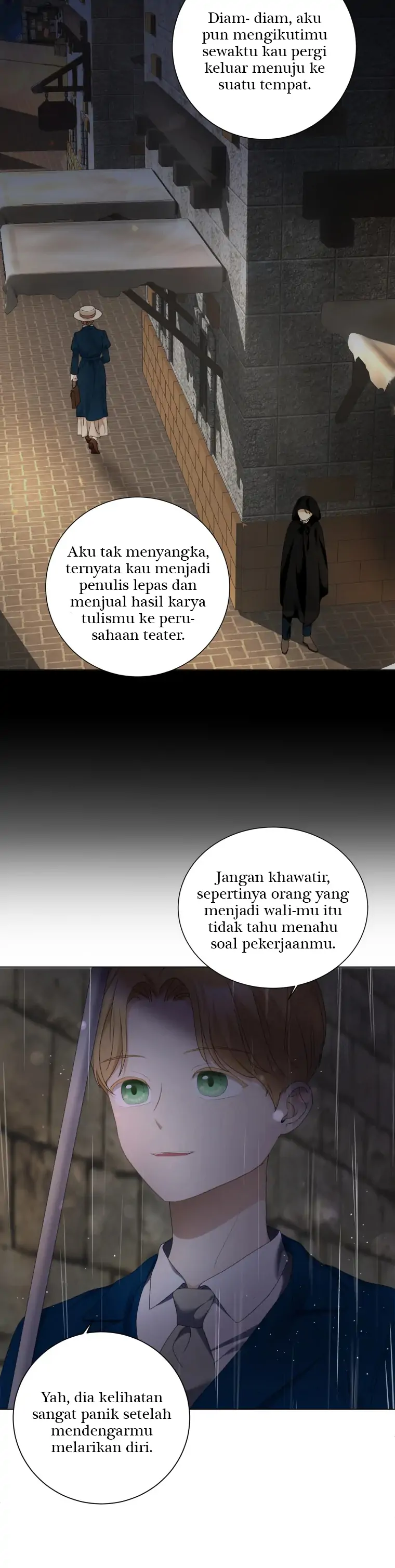 Diam- diam, aku pun mengikutimu sewaktu kau pergi keluar menuju ke suatu tempat.

Aku tak menyangka, ternyata kau menjadi penulis lepas dan menjual hasil karya tulismu ke perusahaan teater.

Jangan khawatir, sepertinya orang yang menjadi wali-mu itu tidak tahu menahu soal pekerjaanmu.

Yah, dia kelihatan sangat panik setelah mendengarmu melarikan diri.